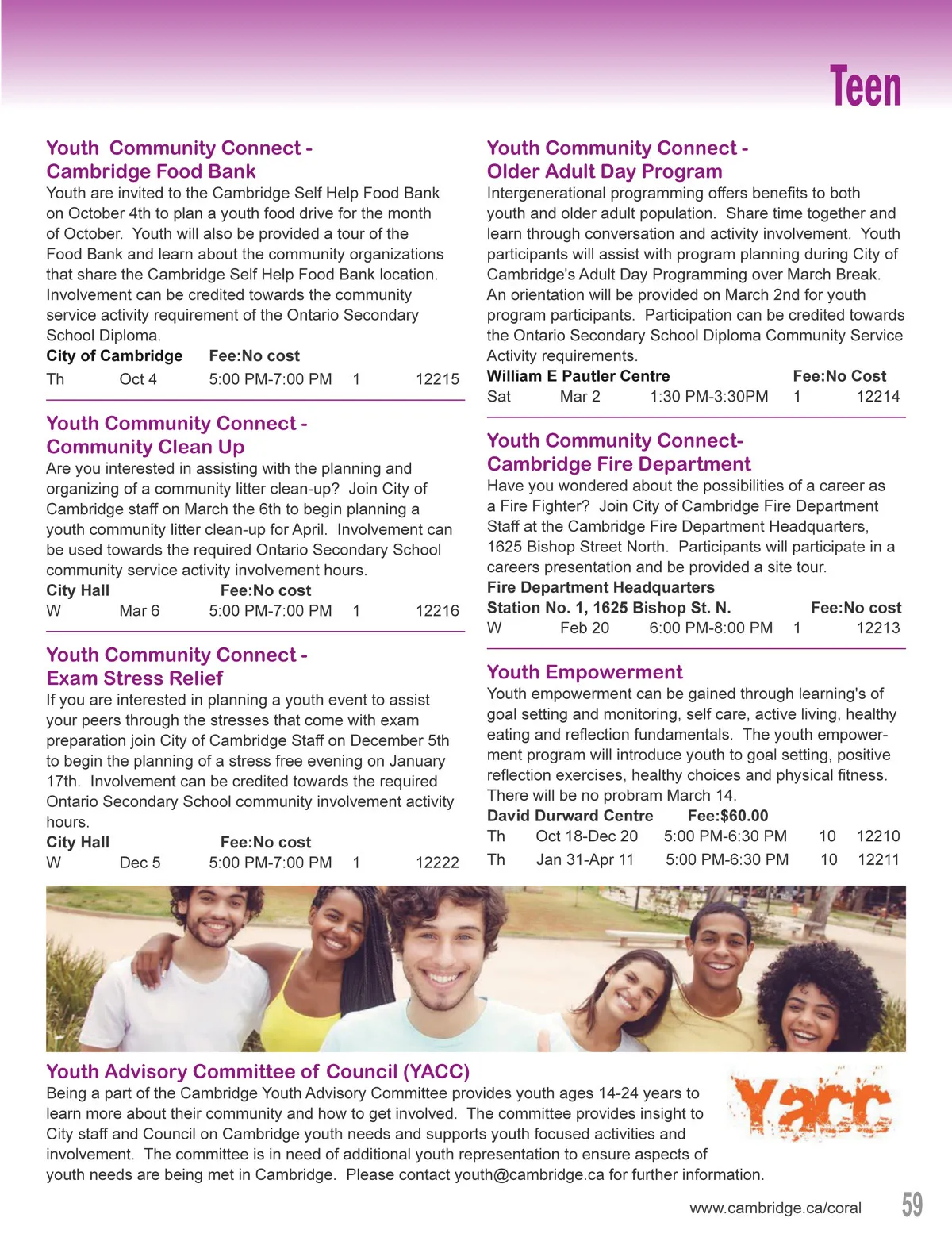 Teen

Youth Community Connect - Cambridge Food Bank
Youth are invited to the Cambridge Self Help Food Bank on October 4th to plan a youth food drive for the month of October. Youth will also be provided a tour of the Food Bank and learn about the community organizations that share the Cambridge Self Help Food Bank location. Involvement can be credited towards the community service activity requirement of the Ontario Secondary School Diploma.
City of Cambridge Fee:No cost
Th Oct 4 5:00 PM-7:00 PM 1 12215

Youth Community Connect - Community Clean Up
Are you interested in assisting with the planning and organizing of a community litter clean-up? Join City of Cambridge staff on March the 6th to begin planning a youth community litter clean-up for April. Involvement can be used towards the required Ontario Secondary School community service activity involvement hours.
City Hall Fee:No cost
W Mar 6 5:00 PM-7:00 PM 1 12216

Youth Community Connect - Exam Stress Relief
If you are interested in planning a youth event to assist your peers through the stresses that come with exam preparation join City of Cambridge Staff on December 5th to begin the planning of a stress free evening on January 17th. Involvement can be credited towards the required Ontario Secondary School community involvement activity hours.
City Hall Fee:No cost
W Dec 5 5:00 PM-7:00 PM 1 12222

Youth Community Connect - Older Adult Day Program
Intergenerational programming offers benefits to both youth and older adult population. Share time together and learn through conversation and activity involvement. Youth participants will assist with program planning during City of Cambridge's Adult Day Programming over March Break. An orientation will be provided on March 2nd for youth program participants. Participation can be credited towards the Ontario Secondary School Diploma Community Service Activity requirements.
William E Pautler Centre Fee:No Cost
Sat Mar 2 1:30 PM-3:30PM 1 12214

Youth Community Connect- Cambridge Fire Department
Have you wondered about the possibilities of a career as a Fire Fighter? Join City of Cambridge Fire Department Staff at the Cambridge Fire Department Headquarters, 1625 Bishop Street North. Participants will participate in a careers presentation and be provided a site tour.
Fire Department Headquarters
Station No. 1, 1625 Bishop St. N. Fee:No cost
W Feb 20 6:00 PM-8:00 PM 1 12213

Youth Empowerment
Youth empowerment can be gained through learning's of goal setting and monitoring, self care, active living, healthy eating and reflection fundamentals. The youth empowerment program will introduce youth to goal setting, positive reflection exercises, healthy choices and physical fitness. There will be no probram March 14.
David Durward Centre Fee:$60.00
Th Oct 18-Dec 20 5:00 PM-6:30 PM 10 12210
Th Jan 31-Apr 11 5:00 PM-6:30 PM 10 12211

Youth Advisory Committee of Council (YACC)
Being a part of the Cambridge Youth Advisory Committee provides youth ages 14-24 years to learn more about their community and how to get involved. The committee provides insight to City staff and Council on Cambridge youth needs and supports youth focused activities and involvement. The committee is in need of additional youth representation to ensure aspects of youth needs are being met in Cambridge. Please contact youth@cambridge.ca for further information.

YACC

www.cambridge.ca/coral 59